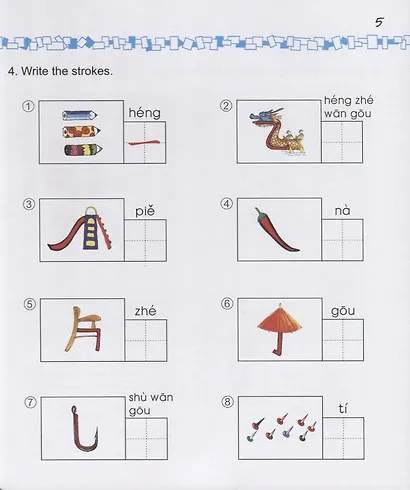 5

4. Write the strokes.

① héng
一

② héng zhé wān gōu

③ piě

④ nà

⑤ zhé

⑥ gōu

⑦ shù wān gōu

⑧ tí